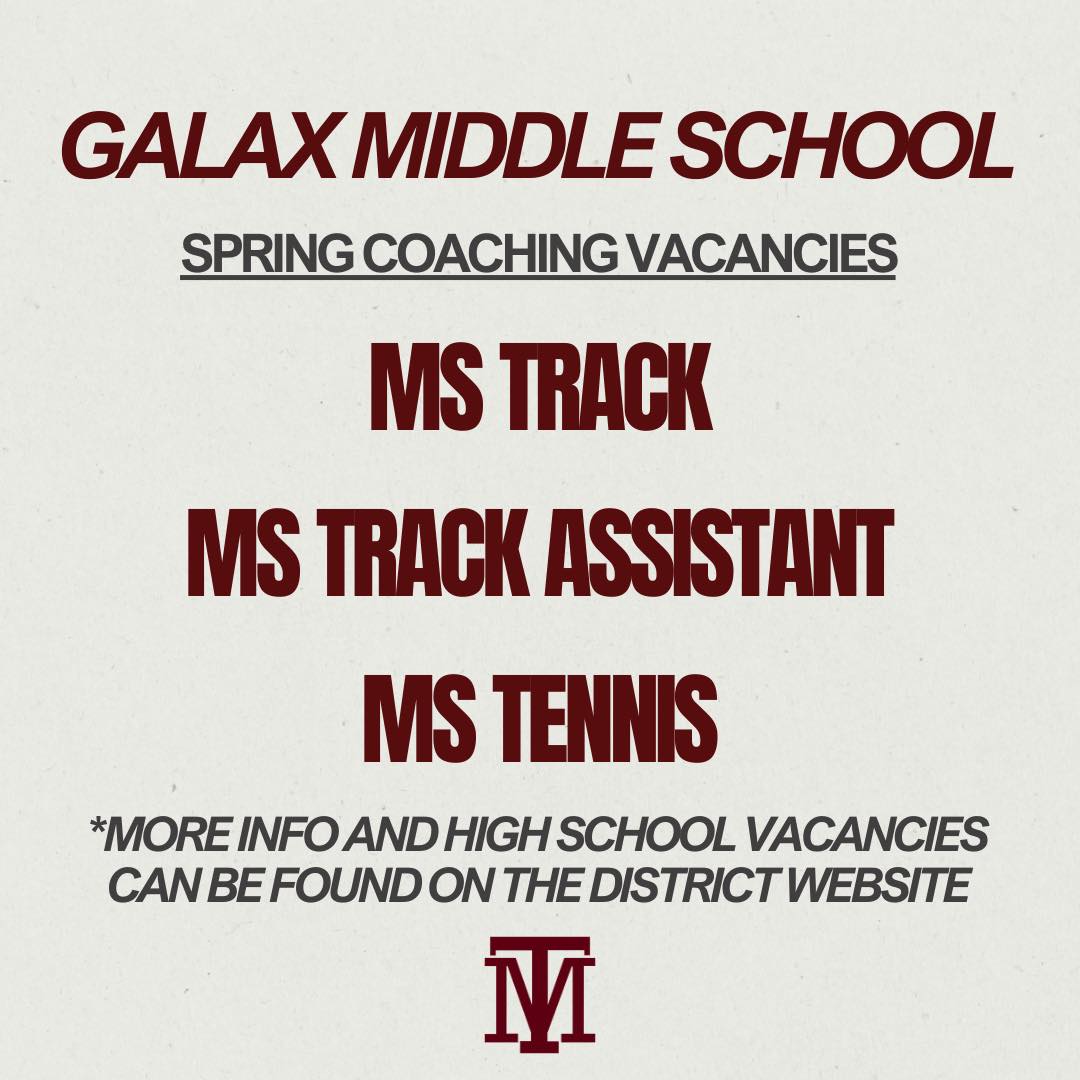 GALAX MIDDLE SCHOOL

SPRING COACHING VACANCIES

MS TRACK

MS TRACK ASSISTANT

MS TENNIS

*MORE INFO AND HIGH SCHOOL VACANCIES CAN BE FOUND ON THE DISTRICT WEBSITE

TM